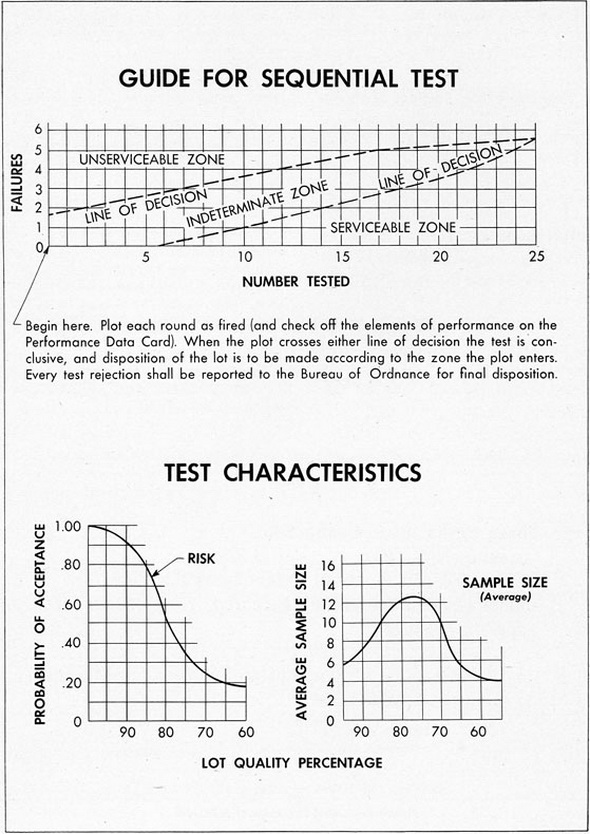 GUIDE FOR SEQUENTIAL TEST

FAILURES

6
5
4
3
2
1
0

UNSERVICEABLE ZONE
LINE OF DECISION
INDETERMINATE ZONE
LINE OF DECISION
SERVICEABLE ZONE

5 10 15 20 25

NUMBER TESTED

Begin here. Plot each round as fired (and check off the elements of performance on the Performance Data Card). When the plot crosses either line of decision the test is conclusive, and disposition of the lot is to be made according to the zone the plot enters. Every test rejection shall be reported to the Bureau of Ordnance for final disposition.

TEST CHARACTERISTICS

PROBABILITY OF ACCEPTANCE

1.00
.80
.60
.40
.20
0

RISK

90 80 70 60

AVERAGE SAMPLE SIZE

16
14
12
10
8
6
4
2
0

SAMPLE SIZE
(Average)

90 80 70 60

LOT QUALITY PERCENTAGE